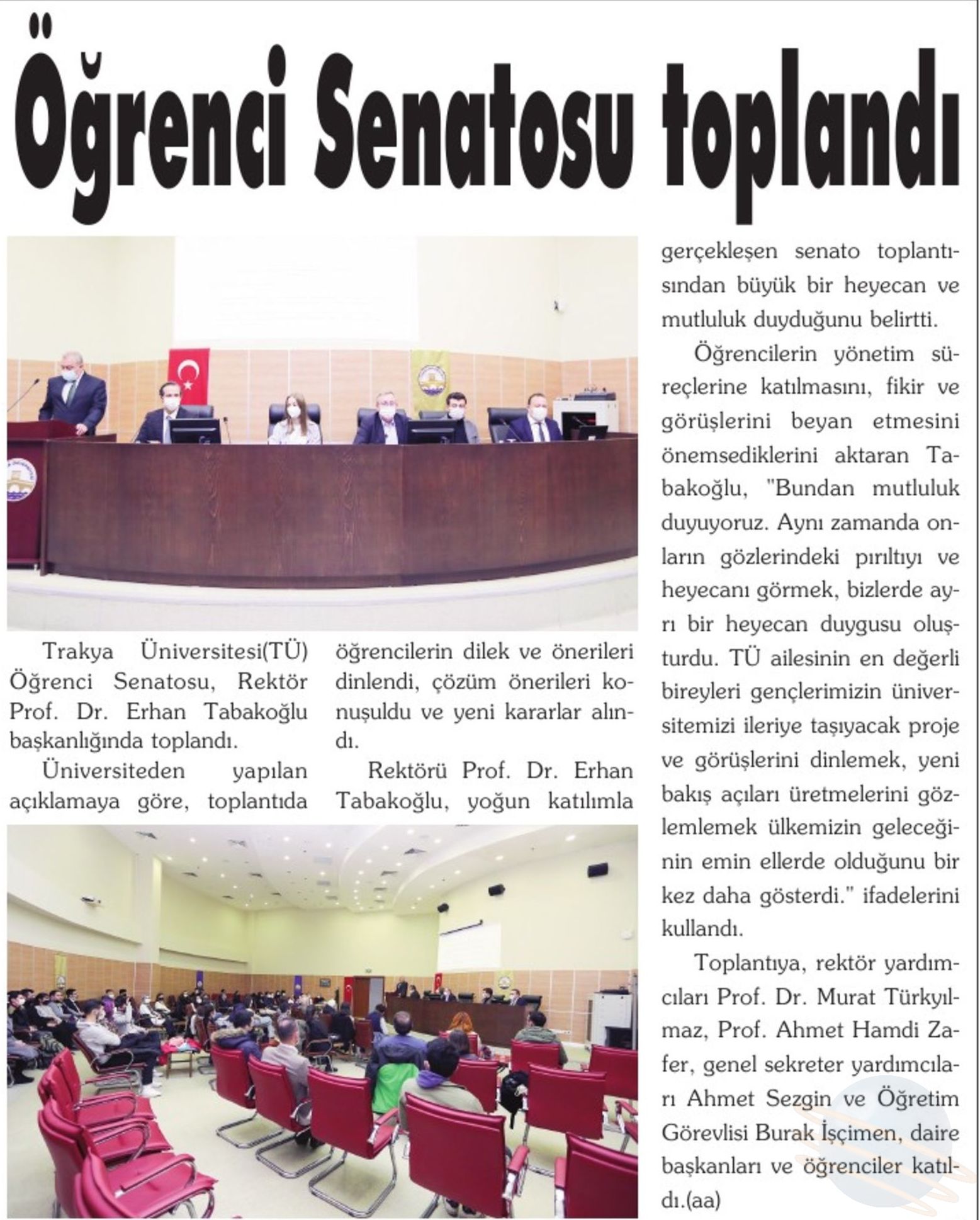 Öğrenci Senatosu toplandı

Trakya Üniversitesi(TÜ) Öğrenci Senatosu, Rektör Prof. Dr. Erhan Tabakoğlu başkanlığında toplandı.

Üniversiteden yapılan açıklamaya göre, toplantıda öğrencilerin dilek ve önerileri dinlendi, çözüm önerileri konuşuldu ve yeni kararlar alındı.

Rektörü Prof. Dr. Erhan Tabakoğlu, yoğun katılımla gerçekleşen senato toplantısından büyük bir heyecan ve mutluluk duyduğunu belirtti.

Öğrencilerin yönetim süreçlerine katılmasını, fikir ve görüşlerini beyan etmesini önemsediklerini aktaran Tabakoğlu, "Bundan mutluluk duyuyoruz. Aynı zamanda onların gözlerindeki pırıltıyı ve heyecanı görmek, bizlerde ayrı bir heyecan duygusu oluşturdu. TÜ ailesinin en değerli bireyleri gençlerimizin üniversitemizi ileriye taşıyacak proje ve görüşlerini dinlemek, yeni bakış açıları üretmelerini gözlemlemek ülkemizin geleceğinin emin ellerde olduğunu bir kez daha gösterdi." ifadelerini kullandı.

Toplantıya, rektör yardımcıları Prof. Dr. Murat Türkyılmaz, Prof. Ahmet Hamdi Zafer, genel sekreter yardımcıları Ahmet Sezgin ve Öğretim Görevlisi Burak İşçimen, daire başkanları ve öğrenciler katıldı.(aa)